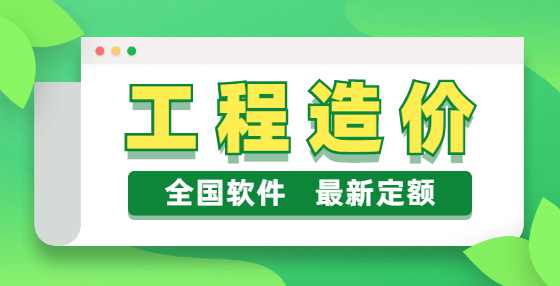 工程造价

全国软件　最新定额